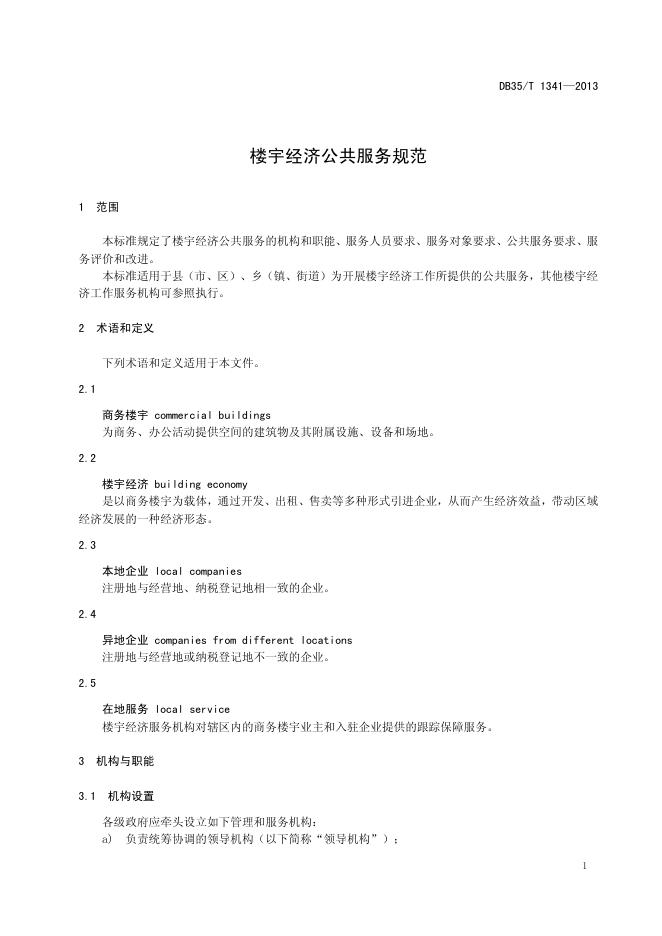 DB35/T 1341—2013

楼宇经济公共服务规范

1 范围

本标准规定了楼宇经济公共服务的机构和职能、服务人员要求、服务对象要求、公共服务要求、服务评价和改进。

本标准适用于县（市、区）、乡（镇、街道）为开展楼宇经济工作所提供的公共服务，其他楼宇经济工作服务机构可参照执行。

2 术语和定义

下列术语和定义适用于本文件。

2.1

商务楼宇 commercial buildings

为商务、办公活动提供空间的建筑物及其附属设施、设备和场地。

2.2

楼宇经济 building economy

是以商务楼宇为载体，通过开发、出租、售卖等多种形式引进企业，从而产生经济效益，带动区域经济发展的一种经济形态。

2.3

本地企业 local companies

注册地与经营地、纳税登记地相一致的企业。

2.4

异地企业 companies from different locations

注册地与经营地或纳税登记地不一致的企业。

2.5

在地服务 local service

楼宇经济服务机构对辖区内的商务楼宇业主和入驻企业提供的跟踪保障服务。

3 机构与职能

3.1 机构设置

各级政府应牵头设立如下管理和服务机构：

a) 负责统筹协调的领导机构（以下简称“领导机构”）；

1